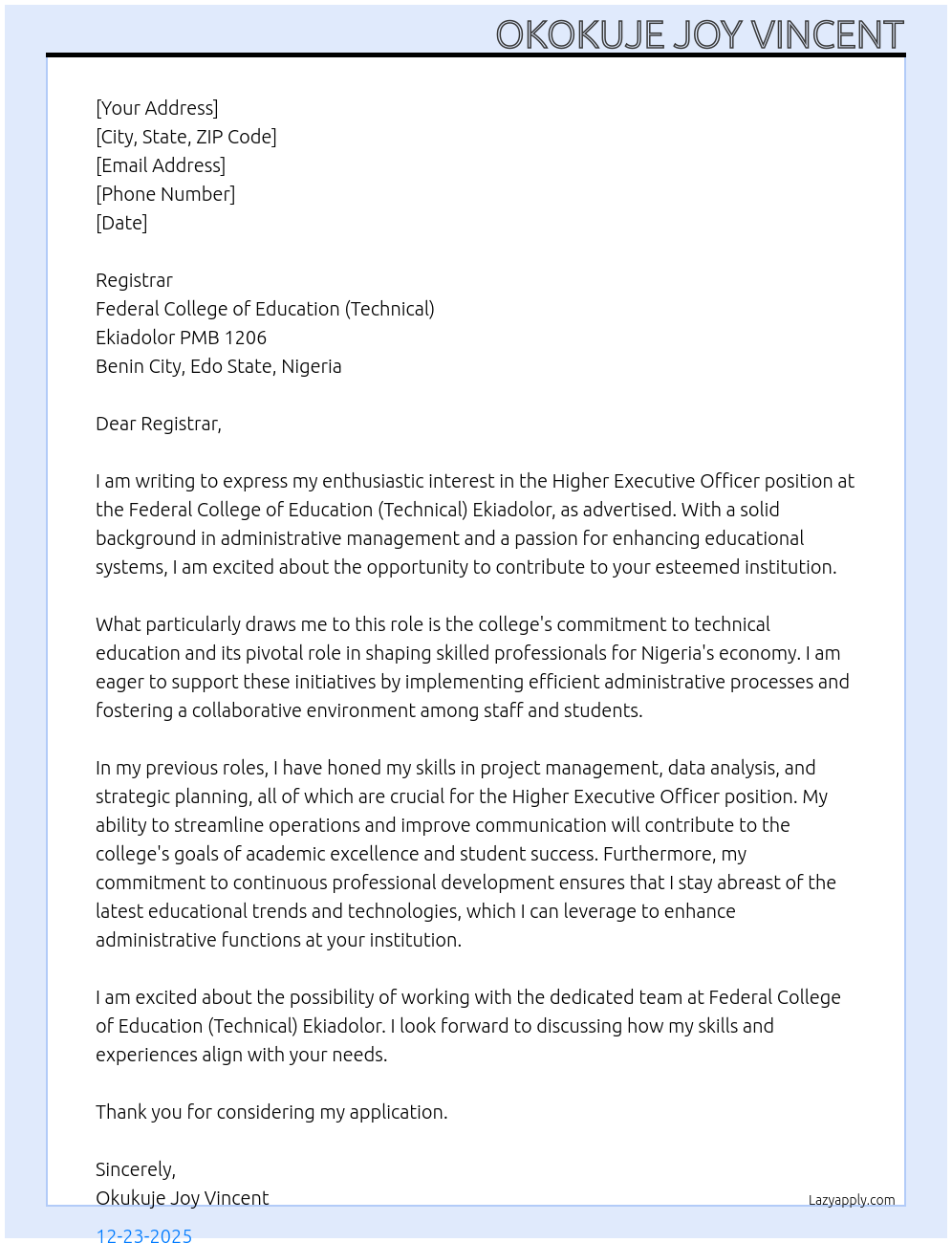 OKOKUJE JOY VINCENT

[Your Address]
[City, State, ZIP Code]
[Email Address]
[Phone Number]
[Date]

Registrar
Federal College of Education (Technical)
Ekiadolor PMB 1206
Benin City, Edo State, Nigeria

Dear Registrar,

I am writing to express my enthusiastic interest in the Higher Executive Officer position at the Federal College of Education (Technical) Ekiadolor, as advertised. With a solid background in administrative management and a passion for enhancing educational systems, I am excited about the opportunity to contribute to your esteemed institution.

What particularly draws me to this role is the college's commitment to technical education and its pivotal role in shaping skilled professionals for Nigeria's economy. I am eager to support these initiatives by implementing efficient administrative processes and fostering a collaborative environment among staff and students.

In my previous roles, I have honed my skills in project management, data analysis, and strategic planning, all of which are crucial for the Higher Executive Officer position. My ability to streamline operations and improve communication will contribute to the college's goals of academic excellence and student success. Furthermore, my commitment to continuous professional development ensures that I stay abreast of the latest educational trends and technologies, which I can leverage to enhance administrative functions at your institution.

I am excited about the possibility of working with the dedicated team at Federal College of Education (Technical) Ekiadolor. I look forward to discussing how my skills and experiences align with your needs.

Thank you for considering my application.

Sincerely,
Okukuje Joy Vincent

Lazyapply.com

12-23-2025